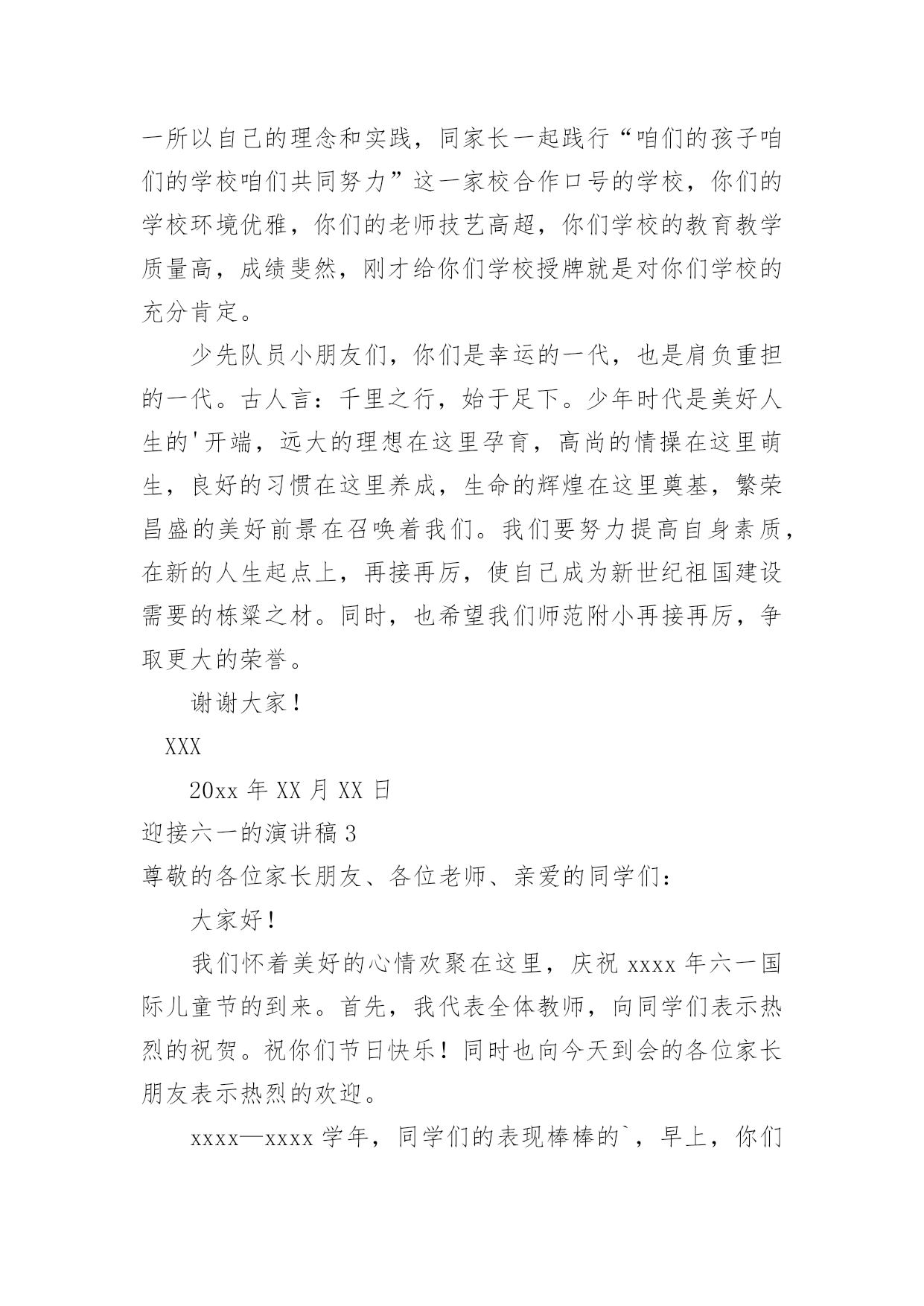 一所以自己的理念和实践，同家长一起践行“咱们的孩子咱们的学校咱们共同努力”这一家校合作口号的学校，你们的学校环境优雅，你们的老师技艺高超，你们学校的教育教学质量高，成绩斐然，刚才给你们学校授牌就是对你们学校的充分肯定。

少先队员小朋友们，你们是幸运的一代，也是肩负重担的一代。古人言：千里之行，始于足下。少年时代是美好人生的'开端，远大的理想在这里孕育，高尚的情操在这里萌生，良好的习惯在这里养成，生命的辉煌在这里奠基，繁荣昌盛的美好前景在召唤着我们。我们要努力提高自身素质，在新的人生起点上，再接再厉，使自己成为新世纪祖国建设需要的栋梁之材。同时，也希望我们师范附小再接再厉，争取更大的荣誉。

谢谢大家！

XXX

20xx 年 XX 月 XX 日

迎接六一的演讲稿 3

尊敬的各位家长朋友、各位老师、亲爱的同学们：

大家好！

我们怀着美好的心情欢聚在这里，庆祝 xxxx 年六一国际儿童节的到来。首先，我代表全体教师，向同学们表示热烈的祝贺。祝你们节日快乐！同时也向今天到会的各位家长朋友表示热烈的欢迎。

xxxx—xxxx 学年，同学们的表现棒棒的`，早上，你们